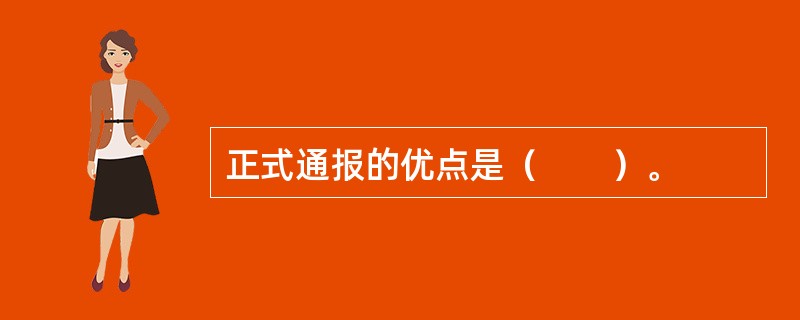 正式通报的优点是（　　）。